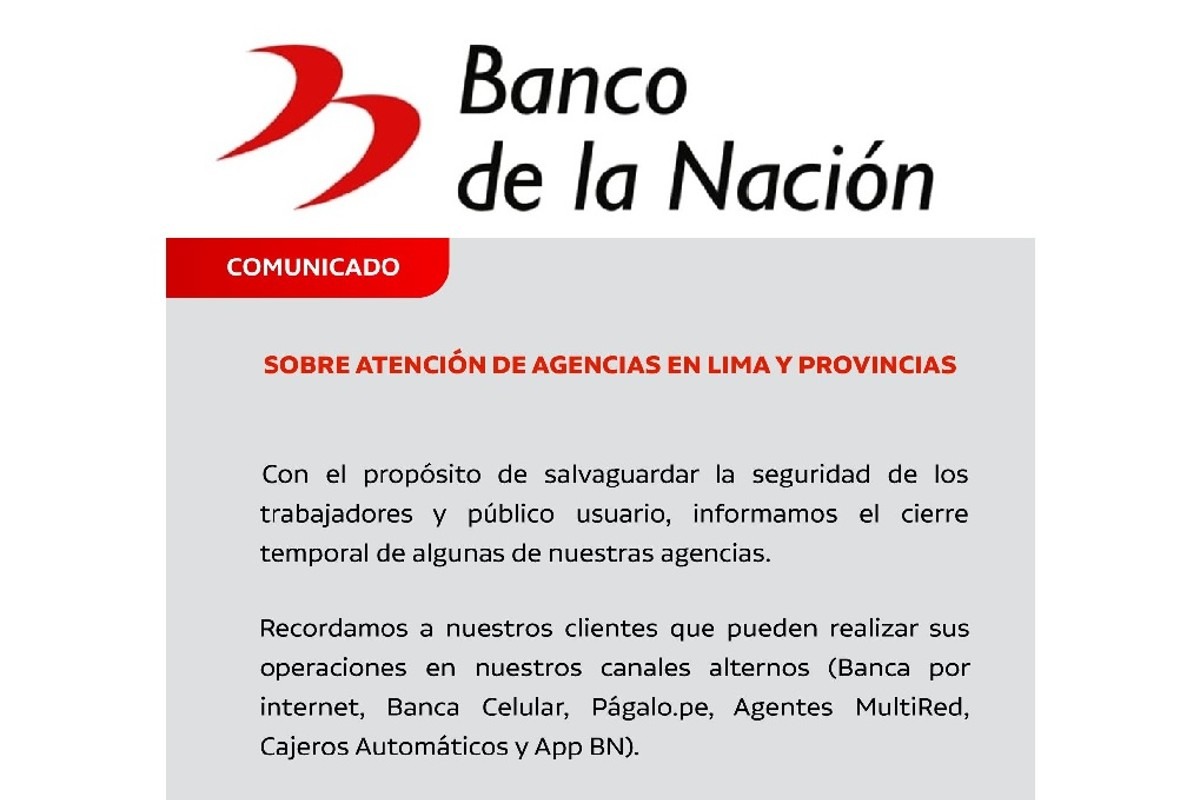 Banco de la Nación

COMUNICADO

SOBRE ATENCIÓN DE AGENCIAS EN LIMA Y PROVINCIAS

Con el propósito de salvaguardar la seguridad de los trabajadores y público usuario, informamos el cierre temporal de algunas de nuestras agencias.

Recordamos a nuestros clientes que pueden realizar sus operaciones en nuestros canales alternos (Banca por internet, Banca Celular, Págalo.pe, Agentes MultiRed, Cajeros Automáticos y App BN).